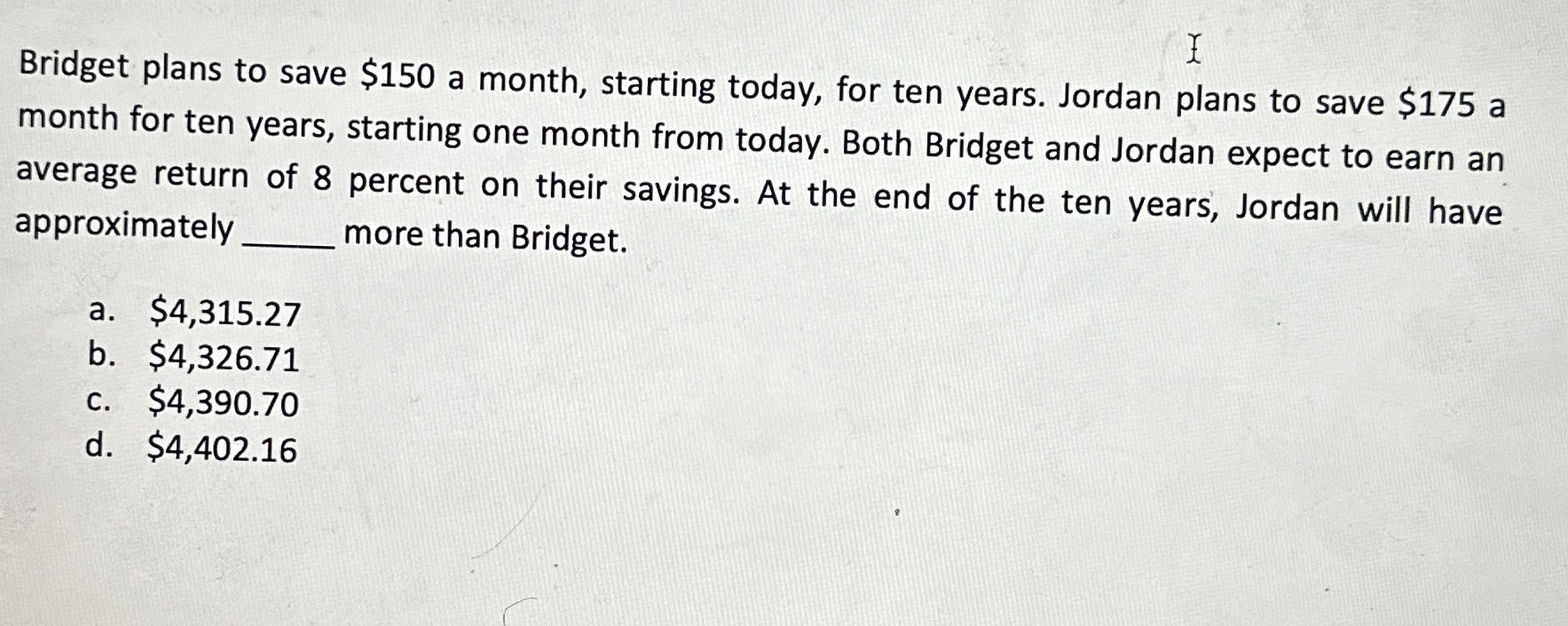 Bridget plans to save $150 a month, starting today, for ten years. Jordan plans to save $175 a month for ten years, starting one month from today. Both Bridget and Jordan expect to earn an average return of 8 percent on their savings. At the end of the ten years, Jordan will have approximately ____ more than Bridget.

a. $4,315.27
b. $4,326.71
c. $4,390.70
d. $4,402.16